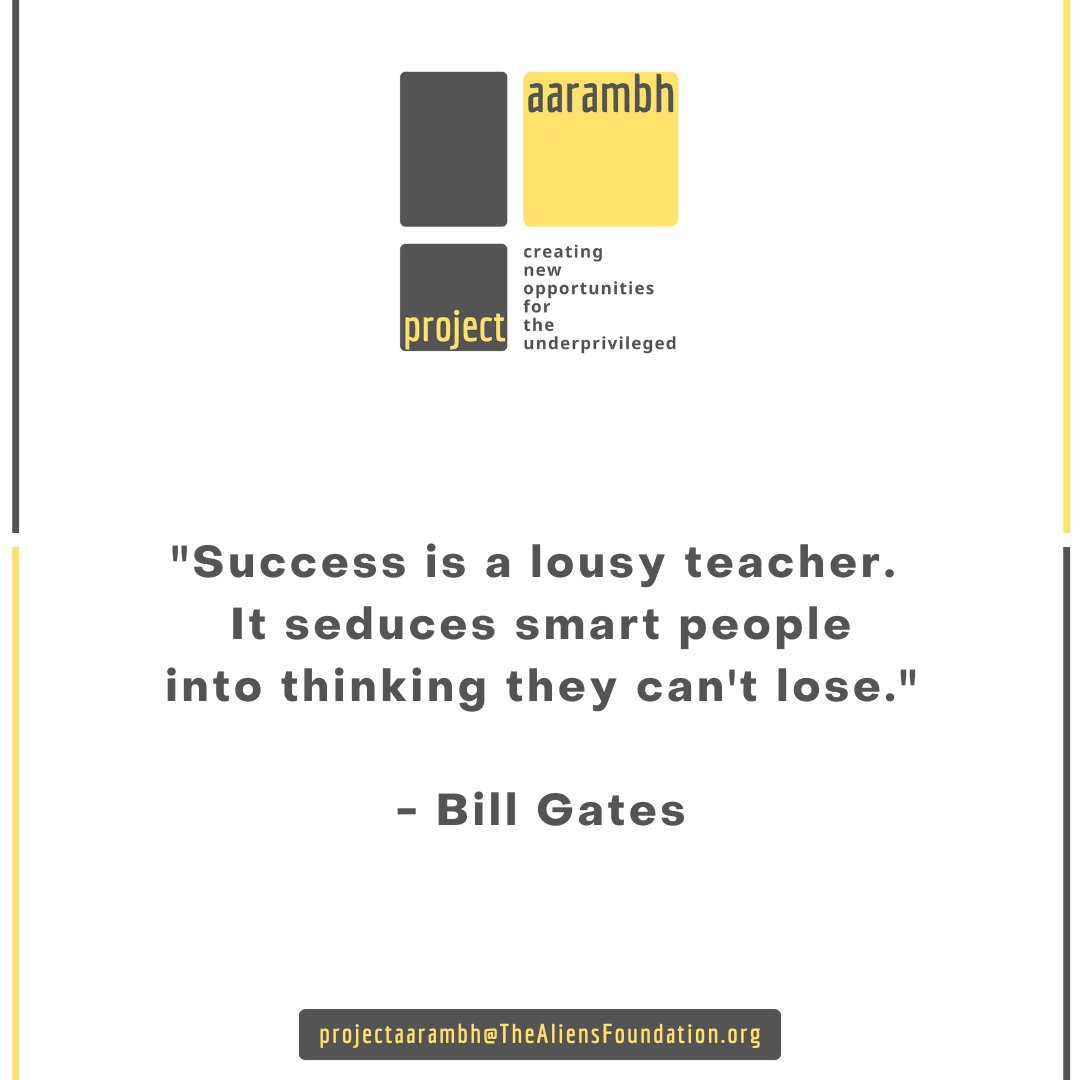 aarambh

project

creating new opportunities for the underprivileged

"Success is a lousy teacher. It seduces smart people into thinking they can't lose."

- Bill Gates

projectaarambh@TheAliensFoundation.org